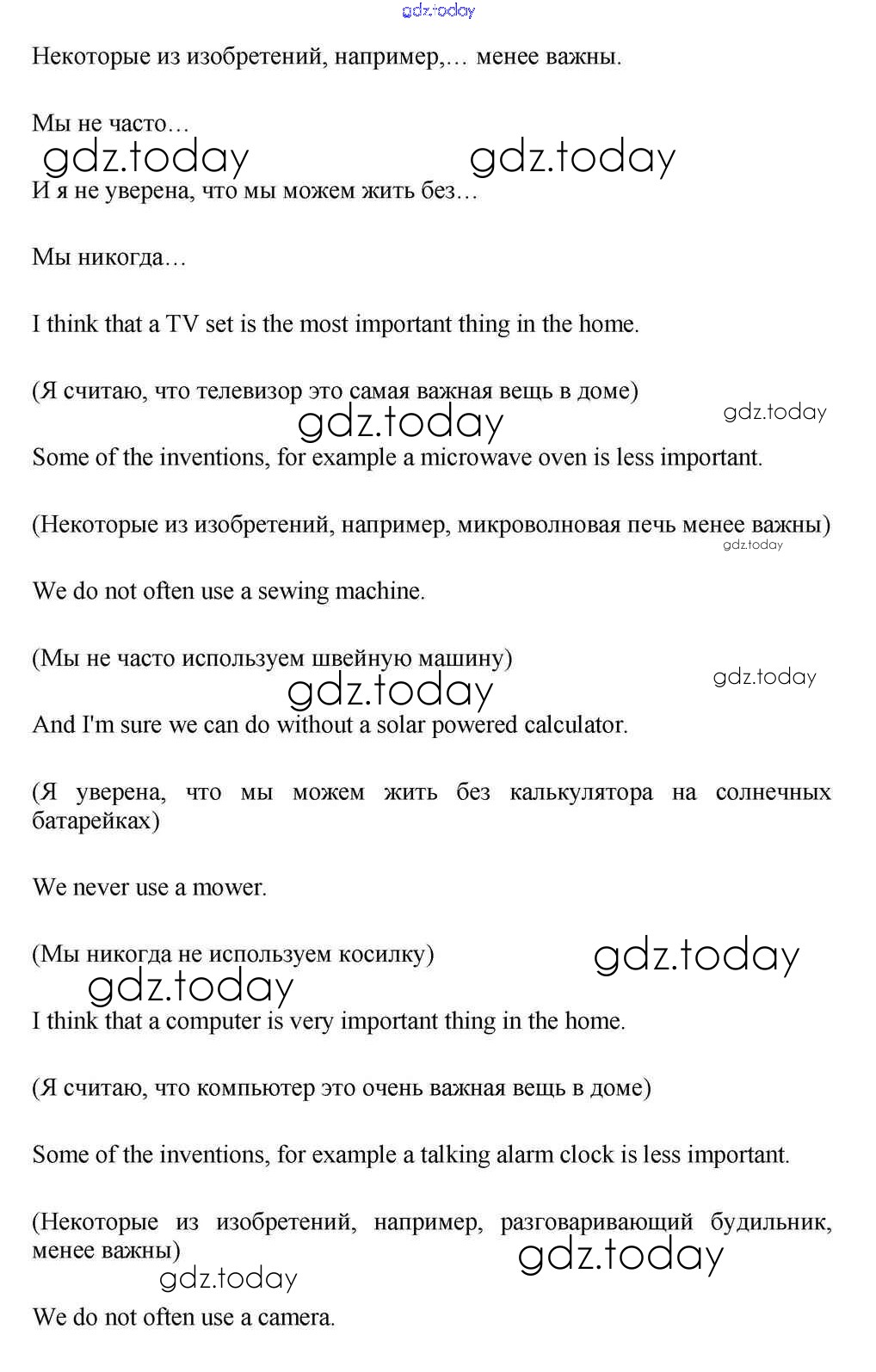 gdz.today

Некоторые из изобретений, например,… менее важны.

Мы не часто…

gdz.today gdz.today

И я не уверена, что мы можем жить без…

Мы никогда…

I think that a TV set is the most important thing in the home.

(Я считаю, что телевизор это самая важная вещь в доме)

gdz.today gdz.today

Some of the inventions, for example a microwave oven is less important.

(Некоторые из изобретений, например, микроволновая печь менее важны)

gdz.today

We do not often use a sewing machine.

(Мы не часто используем швейную машину)

gdz.today gdz.today

And I'm sure we can do without a solar powered calculator.

(Я уверена, что мы можем жить без калькулятора на солнечных батарейках)

We never use a mower.

(Мы никогда не используем косилку)

gdz.today gdz.today

I think that a computer is very important thing in the home.

(Я считаю, что компьютер это очень важная вещь в доме)

Some of the inventions, for example a talking alarm clock is less important.

(Некоторые из изобретений, например, разговаривающий будильник, менее важны)

gdz.today gdz.today

We do not often use a camera.